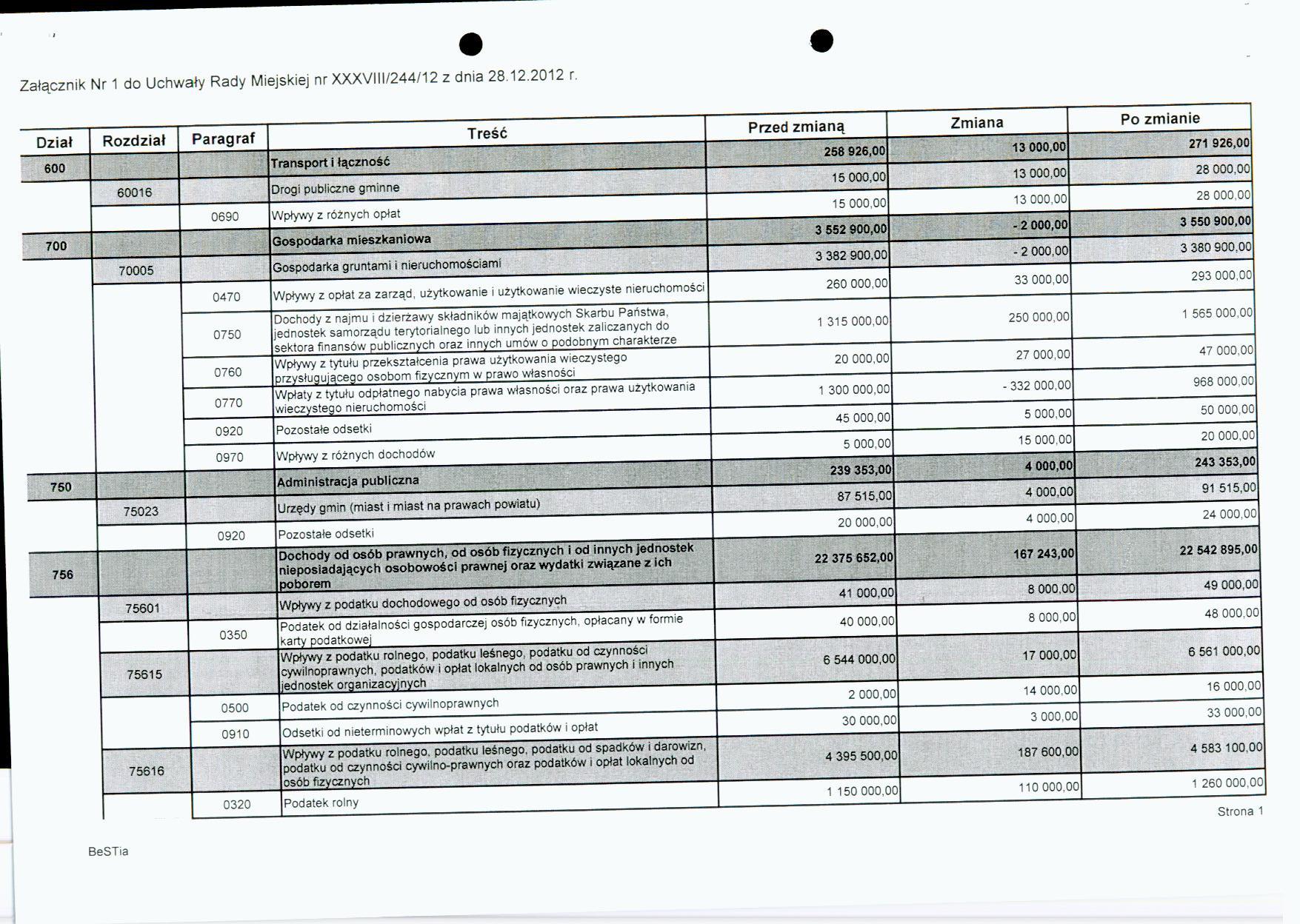 Załącznik Nr 1 do Uchwały Rady Miejskiej nr XXXVIII/244/12 z dnia 28.12.2012 r.

| Dział | Rozdział | Paragraf | Treść | Przed zmianą | Zmiana | Po zmianie |
|---|---|---|---|---|---|---|
| 600 | | | Transport i łączność | 258 926,00 | 13 000,00 | 271 926,00 |
| | 60016 | | Drogi publiczne gminne | 15 000,00 | 13 000,00 | 28 000,00 |
| | | 0690 | Wpływy z różnych opłat | 15 000,00 | 13 000,00 | 28 000,00 |
| 700 | | | Gospodarka mieszkaniowa | 3 552 900,00 | - 2 000,00 | 3 550 900,00 |
| | 70005 | | Gospodarka gruntami i nieruchomościami | 3 382 900,00 | - 2 000,00 | 3 380 900,00 |
| | | 0470 | Wpływy z opłat za zarząd, użytkowanie i użytkowanie wieczyste nieruchomości | 260 000,00 | 33 000,00 | 293 000,00 |
| | | 0750 | Dochody z najmu i dzierżawy składników majątkowych Skarbu Państwa, jednostek samorządu terytorialnego lub innych jednostek zaliczanych do sektora finansów publicznych oraz innych umów o podobnym charakterze | 1 315 000,00 | 250 000,00 | 1 565 000,00 |
| | | 0760 | Wpływy z tytułu przekształcenia prawa użytkowania wieczystego przysługującego osobom fizycznym w prawo własności | 20 000,00 | 27 000,00 | 47 000,00 |
| | | 0770 | Wpłaty z tytułu odpłatnego nabycia prawa własności oraz prawa użytkowania wieczystego nieruchomości | 1 300 000,00 | - 332 000,00 | 968 000,00 |
| | | 0920 | Pozostałe odsetki | 45 000,00 | 5 000,00 | 50 000,00 |
| | | 0970 | Wpływy z różnych dochodów | 5 000,00 | 15 000,00 | 20 000,00 |
| 750 | | | Administracja publiczna | 239 353,00 | 4 000,00 | 243 353,00 |
| | 75023 | | Urzędy gmin (miast i miast na prawach powiatu) | 87 515,00 | 4 000,00 | 91 515,00 |
| | | 0920 | Pozostałe odsetki | 20 000,00 | 4 000,00 | 24 000,00 |
| 756 | | | Dochody od osób prawnych, od osób fizycznych i od innych jednostek nieposiadających osobowości prawnej oraz wydatki związane z ich poborem | 22 375 652,00 | 167 243,00 | 22 542 895,00 |
| | 75601 | | Wpływy z podatku dochodowego od osób fizycznych | 41 000,00 | 8 000,00 | 49 000,00 |
| | | 0350 | Podatek od działalności gospodarczej osób fizycznych, opłacany w formie karty podatkowej | 40 000,00 | 8 000,00 | 48 000,00 |
| | 75615 | | Wpływy z podatku rolnego, podatku leśnego, podatku od czynności cywilnoprawnych, podatków i opłat lokalnych od osób prawnych i innych jednostek organizacyjnych | 6 544 000,00 | 17 000,00 | 6 561 000,00 |
| | | 0500 | Podatek od czynności cywilnoprawnych | 2 000,00 | 14 000,00 | 16 000,00 |
| | | 0910 | Odsetki od nieterminowych wpłat z tytułu podatków i opłat | 30 000,00 | 3 000,00 | 33 000,00 |
| | 75616 | | Wpływy z podatku rolnego, podatku leśnego, podatku od spadków i darowizn, podatku od czynności cywilno-prawnych oraz podatków i opłat lokalnych od osób fizycznych | 4 395 500,00 | 187 600,00 | 4 583 100,00 |
| | | 0320 | Podatek rolny | 1 150 000,00 | 110 000,00 | 1 260 000,00 |

Strona 1

BeSTia